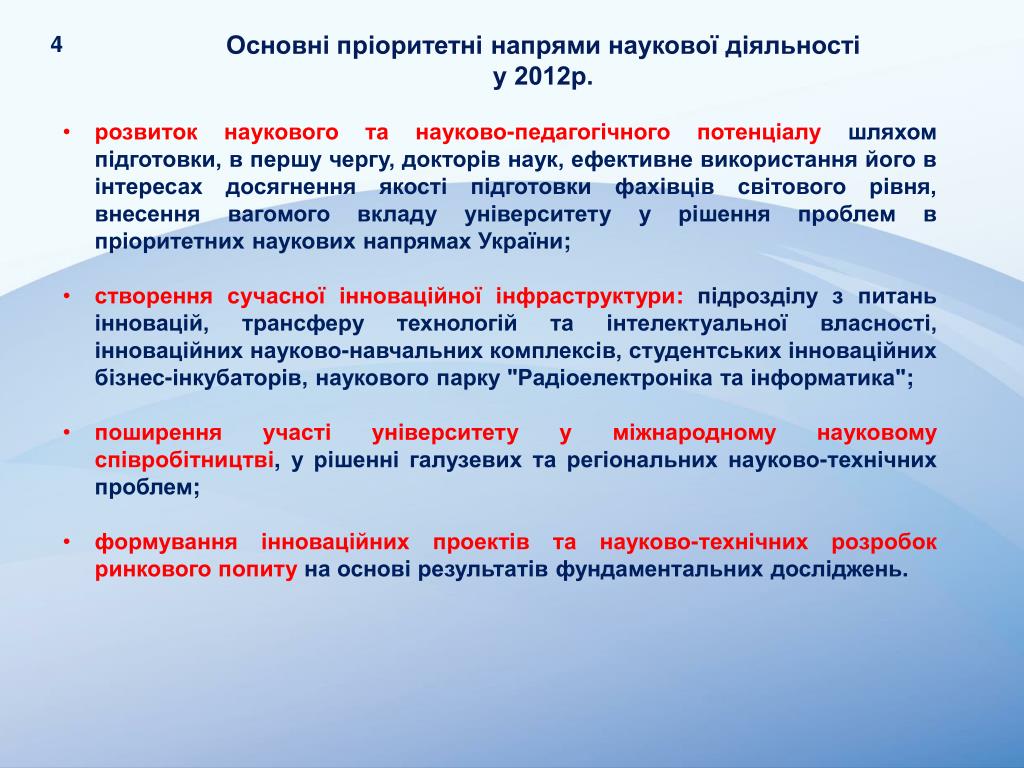 4

Основні пріоритетні напрями наукової діяльності у 2012р.

• розвиток наукового та науково-педагогічного потенціалу шляхом підготовки, в першу чергу, докторів наук, ефективне використання його в інтересах досягнення якості підготовки фахівців світового рівня, внесення вагомого вкладу університету у рішення проблем в пріоритетних наукових напрямах України;

• створення сучасної інноваційної інфраструктури: підрозділу з питань інновацій, трансферу технологій та інтелектуальної власності, інноваційних науково-навчальних комплексів, студентських інноваційних бізнес-інкубаторів, наукового парку "Радіоелектроніка та інформатика";

• поширення участі університету у міжнародному науковому співробітництві, у рішенні галузевих та регіональних науково-технічних проблем;

• формування інноваційних проектів та науково-технічних розробок ринкового попиту на основі результатів фундаментальних досліджень.